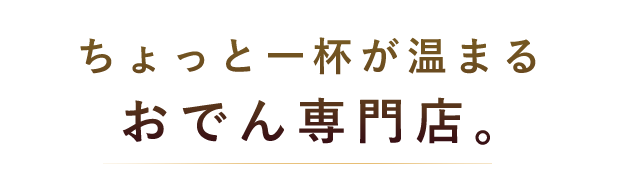 ちょっと一杯が温まる
おでん専門店。